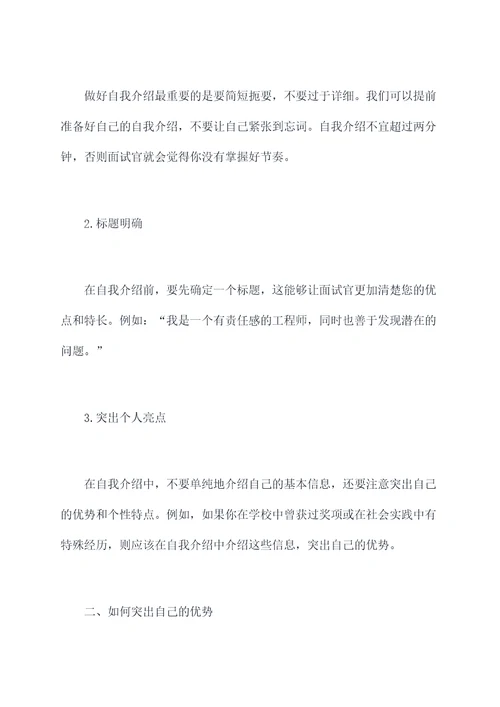 做好自我介绍最重要的是要简短扼要，不要过于详细。我们可以提前准备好自己的自我介绍，不要让自己紧张到忘词。自我介绍不宜超过两分钟，否则面试官就会觉得你没有掌握好节奏。

2.标题明确

在自我介绍前，要先确定一个标题，这能够让面试官更加清楚您的优点和特长。例如：“我是一个有责任感的工程师，同时也善于发现潜在的问题。”

3.突出个人亮点

在自我介绍中，不要单纯地介绍自己的基本信息，还要注意突出自己的优势和个性特点。例如，如果你在学校中曾获过奖项或在社会实践中有特殊经历，则应该在自我介绍中介绍这些信息，突出自己的优势。

二、如何突出自己的优势